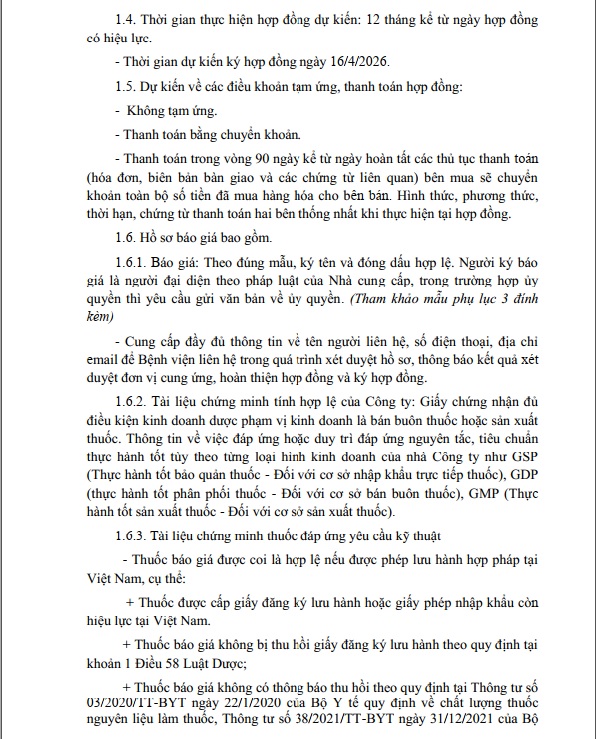 1.4. Thời gian thực hiện hợp đồng dự kiến: 12 tháng kể từ ngày hợp đồng có hiệu lực.

- Thời gian dự kiến ký hợp đồng ngày 16/4/2026.

1.5. Dự kiến về các điều khoản tạm ứng, thanh toán hợp đồng:

- Không tạm ứng.

- Thanh toán bằng chuyển khoản.

- Thanh toán trong vòng 90 ngày kể từ ngày hoàn tất các thủ tục thanh toán (hóa đơn, biên bản bàn giao và các chứng từ liên quan) bên mua sẽ chuyển khoản toàn bộ số tiền đã mua hàng hóa cho bên bán. Hình thức, phương thức, thời hạn, chứng từ thanh toán hai bên thống nhất khi thực hiện tại hợp đồng.

1.6. Hồ sơ báo giá bao gồm.

1.6.1. Báo giá: Theo đúng mẫu, ký tên và đóng dấu hợp lệ. Người ký báo giá là người đại diện theo pháp luật của Nhà cung cấp, trong trường hợp ủy quyền thì yêu cầu gửi văn bản về ủy quyền. (Tham khảo mẫu phụ lục 3 đính kèm)

- Cung cấp đầy đủ thông tin về tên người liên hệ, số điện thoại, địa chỉ email để Bệnh viện liên hệ trong quá trình xét duyệt hồ sơ, thông báo kết quả xét duyệt đơn vị cung ứng, hoàn thiện hợp đồng và ký hợp đồng.

1.6.2. Tài liệu chứng minh tính hợp lệ của Công ty: Giấy chứng nhận đủ điều kiện kinh doanh dược phạm vị kinh doanh là bán buôn thuốc hoặc sản xuất thuốc. Thông tin về việc đáp ứng hoặc duy trì đáp ứng nguyên tắc, tiêu chuẩn thực hành tốt tùy theo từng loại hình kinh doanh của nhà Công ty như GSP (Thực hành tốt bảo quản thuốc - Đối với cơ sở nhập khẩu trực tiếp thuốc), GDP (thực hành tốt phân phối thuốc - Đối với cơ sở bán buôn thuốc), GMP (Thực hành tốt sản xuất thuốc - Đối với cơ sở sản xuất thuốc).

1.6.3. Tài liệu chứng minh thuốc đáp ứng yêu cầu kỹ thuật

- Thuốc báo giá được coi là hợp lệ nếu được phép lưu hành hợp pháp tại Việt Nam, cụ thể:

+ Thuốc được cấp giấy đăng ký lưu hành hoặc giấy phép nhập khẩu còn hiệu lực tại Việt Nam.

+ Thuốc báo giá không bị thu hồi giấy đăng ký lưu hành theo quy định tại khoản 1 Điều 58 Luật Dược;

+ Thuốc báo giá không có thông báo thu hồi theo quy định tại Thông tư số 03/2020/TT-BYT ngày 22/1/2020 của Bộ Y tế quy định về chất lượng thuốc nguyên liệu làm thuốc, Thông tư số 38/2021/TT-BYT ngày 31/12/2021 của Bộ